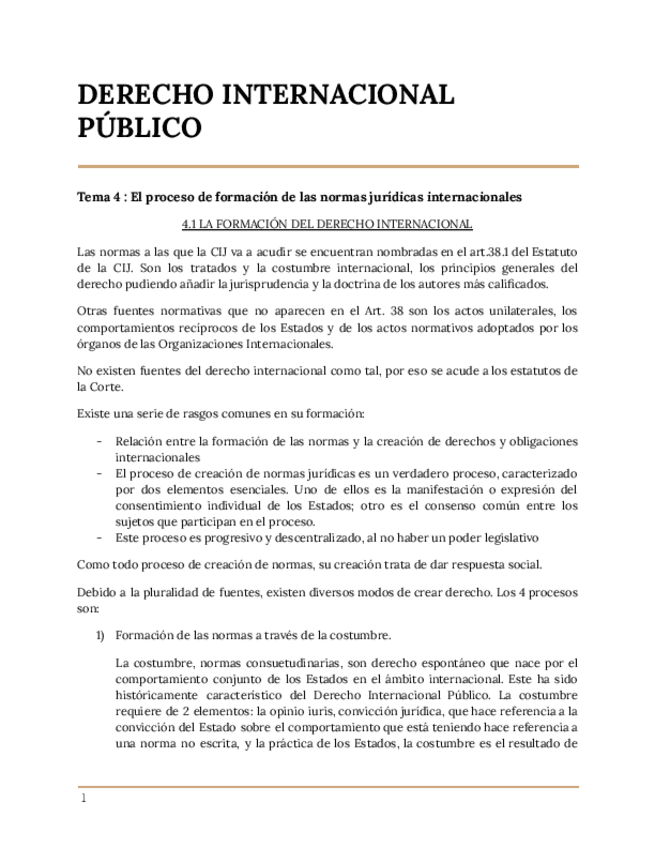 DERECHO INTERNACIONAL PÚBLICO

Tema 4 : El proceso de formación de las normas jurídicas internacionales

4.1 LA FORMACIÓN DEL DERECHO INTERNACIONAL

Las normas a las que la CIJ va a acudir se encuentran nombradas en el art.38.1 del Estatuto de la CIJ. Son los tratados y la costumbre internacional, los principios generales del derecho pudiendo añadir la jurisprudencia y la doctrina de los autores más calificados.

Otras fuentes normativas que no aparecen en el Art. 38 son los actos unilaterales, los comportamientos reciprocos de los Estados y de los actos normativos adoptados por los órganos de las Organizaciones Internacionales.

No existen fuentes del derecho internacional como tal, por eso se acude a los estatutos de la Corte.

Existe una serie de rasgos comunes en su formación:

- Relación entre la formación de las normas y la creación de derechos y obligaciones internacionales
- El proceso de creación de normas jurídicas es un verdadero proceso, caracterizado por dos elementos esenciales. Uno de ellos es la manifestación o expresión del consentimiento individual de los Estados; otro es el consenso común entre los sujetos que participan en el proceso.
- Este proceso es progresivo y descentralizado, al no haber un poder legislativo

Como todo proceso de creación de normas, su creación trata de dar respuesta social.

Debido a la pluralidad de fuentes, existen diversos modos de crear derecho. Los 4 procesos son:

1) Formación de las normas a través de la costumbre.

La costumbre, normas consuetudinarias, son derecho espontáneo que nace por el comportamiento conjunto de los Estados en el ámbito internacional. Este ha sido históricamente característico del Derecho Internacional Público. La costumbre requiere de 2 elementos: la opinio iuris, convicción jurídica, que hace referencia a la convicción del Estado sobre el comportamiento que está teniendo hace referencia a una norma no escrita, y la práctica de los Estados, la costumbre es el resultado de

1